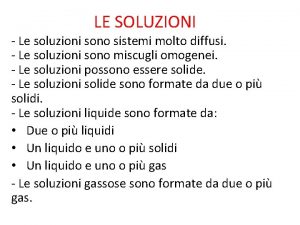 LE SOLUZIONI

- Le soluzioni sono sistemi molto diffusi.
- Le soluzioni sono miscugli omogenei.
- Le soluzioni possono essere solide.
- Le soluzioni solide sono formate da due o più solidi.
- Le soluzioni liquide sono formate da:
• Due o più liquidi
• Un liquido e uno o più solidi
• Un liquido e uno o più gas
- Le soluzioni gassose sono formate da due o più gas.